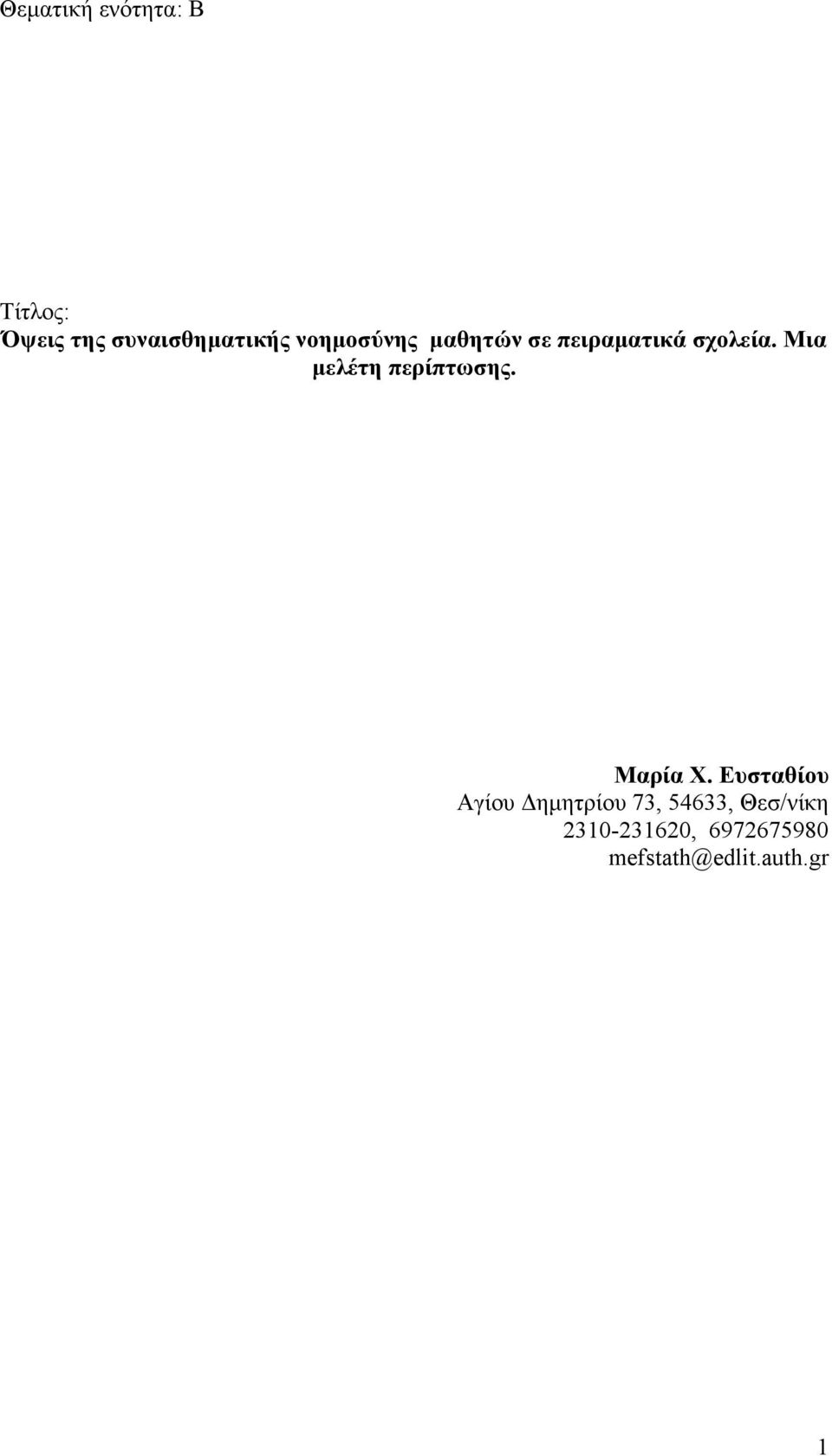 Θεματική ενότητα: Β

Τίτλος:
Όψεις της συναισθηματικής νοημοσύνης μαθητών σε πειραματικά σχολεία. Μια μελέτη περίπτωσης.

Μαρία Χ. Ευσταθίου
Αγίου Δημητρίου 73, 54633, Θεσ/νίκη
2310-231620, 6972675980
mefstath@edlit.auth.gr

1